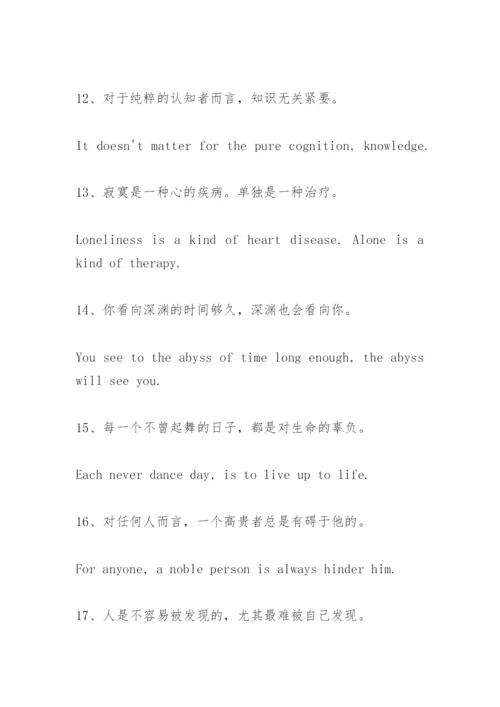 12、对于纯粹的认知者而言，知识无关紧要。

It doesn't matter for the pure cognition, knowledge.

13、寂寞是一种心的疾病。单独是一种治疗。

Loneliness is a kind of heart disease. Alone is a kind of therapy.

14、你看向深渊的时间够久，深渊也会看向你。

You see to the abyss of time long enough, the abyss will see you.

15、每一个不曾起舞的日子，都是对生命的辜负。

Each never dance day, is to live up to life.

16、对任何人而言，一个高贵者总是有碍于他的。

For anyone, a noble person is always hinder him.

17、人是不容易被发现的，尤其最难被自己发现。